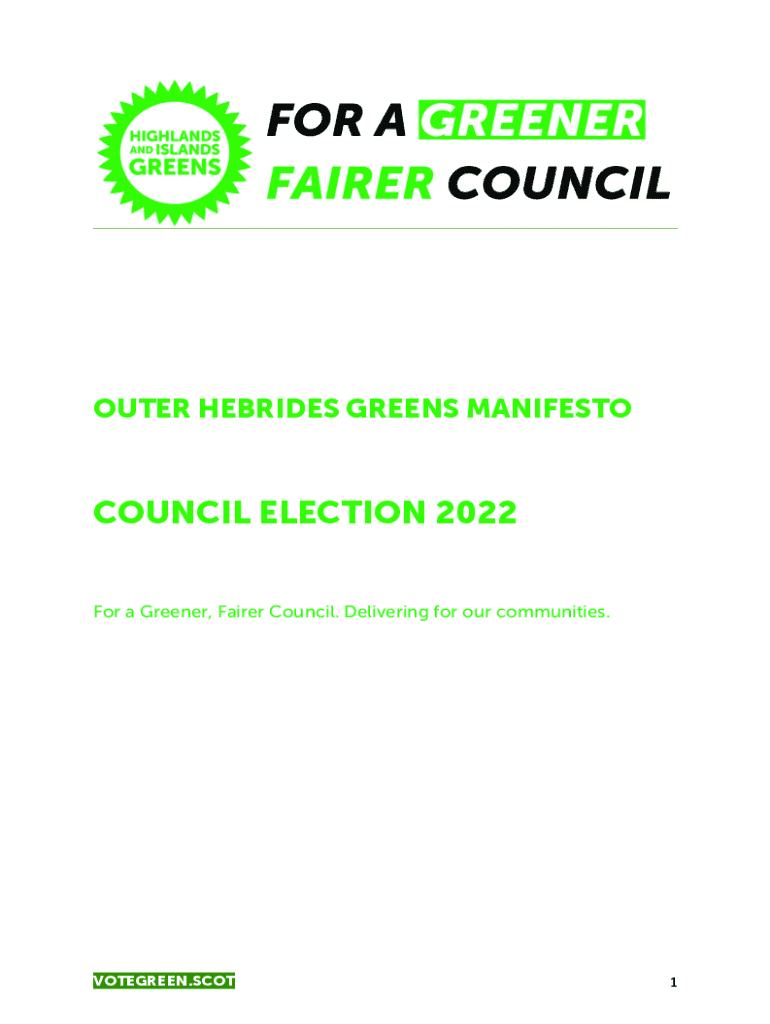 HIGHLANDS
AND ISLANDS
GREENS

FOR A GREENER
FAIRER COUNCIL

OUTER HEBRIDES GREENS MANIFESTO

COUNCIL ELECTION 2022

For a Greener, Fairer Council. Delivering for our communities.

VOTEGREEN.SCOT

1